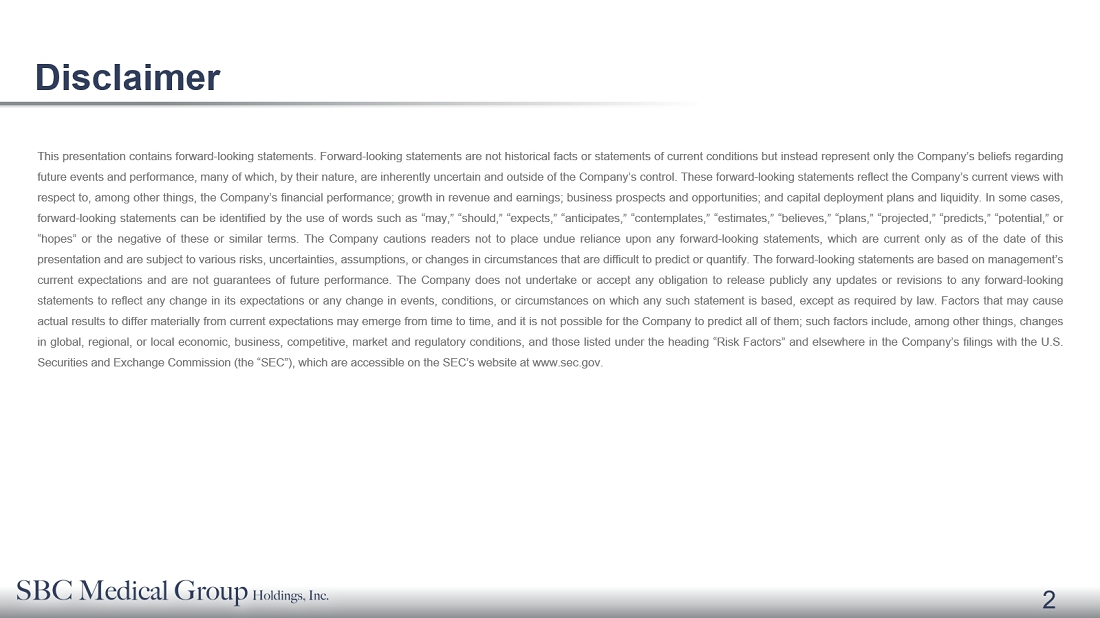 Disclaimer

This presentation contains forward-looking statements. Forward-looking statements are not historical facts or statements of current conditions but instead represent only the Company's beliefs regarding future events and performance, many of which, by their nature, are inherently uncertain and outside of the Company's control. These forward-looking statements reflect the Company's current views with respect to, among other things, the Company's financial performance; growth in revenue and earnings; business prospects and opportunities; and capital deployment plans and liquidity. In some cases, forward-looking statements can be identified by the use of words such as "may," "should," "expects," "anticipates," "contemplates," "estimates," "believes," "plans," "projected," "predicts," "potential," or "hopes" or the negative of these or similar terms. The Company cautions readers not to place undue reliance upon any forward-looking statements, which are current only as of the date of this presentation and are subject to various risks, uncertainties, assumptions, or changes in circumstances that are difficult to predict or quantify. The forward-looking statements are based on management's current expectations and are not guarantees of future performance. The Company does not undertake or accept any obligation to release publicly any updates or revisions to any forward-looking statements to reflect any change in its expectations or any change in events, conditions, or circumstances on which any such statement is based, except as required by law. Factors that may cause actual results to differ materially from current expectations may emerge from time to time, and it is not possible for the Company to predict all of them; such factors include, among other things, changes in global, regional, or local economic, business, competitive, market and regulatory conditions, and those listed under the heading "Risk Factors" and elsewhere in the Company's filings with the U.S. Securities and Exchange Commission (the "SEC"), which are accessible on the SEC's website at www.sec.gov.

SBC Medical Group Holdings, Inc.

2